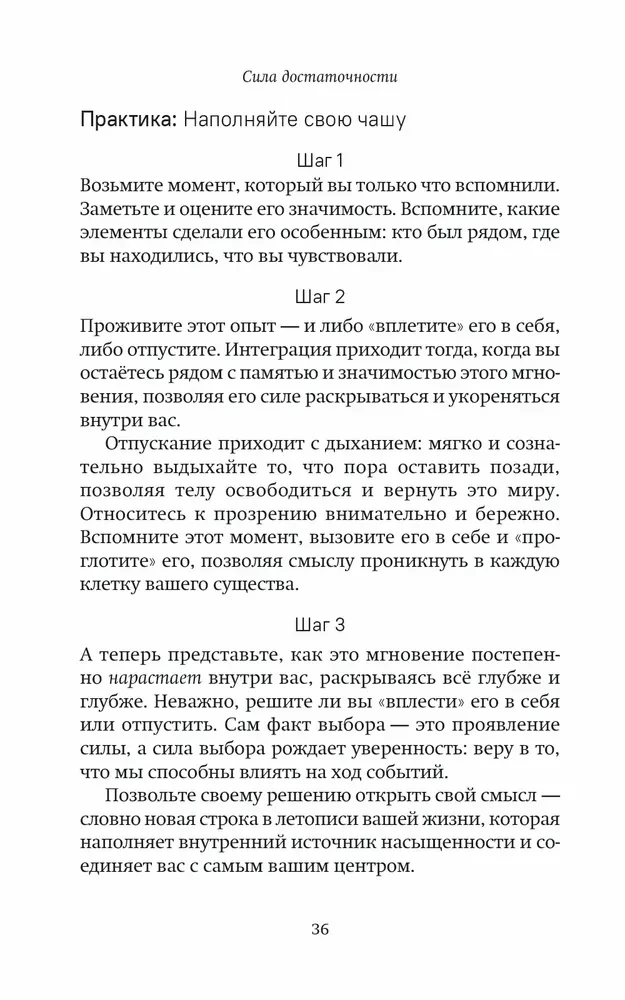 Сила достаточности

Практика: Наполняйте свою чашу

Шаг 1

Возьмите момент, который вы только что вспомнили. Заметьте и оцените его значимость. Вспомните, какие элементы сделали его особенным: кто был рядом, где вы находились, что вы чувствовали.

Шаг 2

Проживите этот опыт — и либо «вплетите» его в себя, либо отпустите. Интеграция приходит тогда, когда вы остаётесь рядом с памятью и значимостью этого мгновения, позволяя его силе раскрываться и укореняться внутри вас.

Отпускание приходит с дыханием: мягко и сознательно выдыхайте то, что пора оставить позади, позволяя телу освободиться и вернуть это миру. Относитесь к прозрению внимательно и бережно. Вспомните этот момент, вызовите его в себе и «проглотите» его, позволяя смыслу проникнуть в каждую клетку вашего существа.

Шаг 3

А теперь представьте, как это мгновение постепенно нарастает внутри вас, раскрываясь всё глубже и глубже. Неважно, решите ли вы «вплести» его в себя или отпустить. Сам факт выбора — это проявление силы, а сила выбора рождает уверенность: веру в то, что мы способны влиять на ход событий.

Позвольте своему решению открыть свой смысл — словно новая строка в летописи вашей жизни, которая наполняет внутренний источник насыщенности и соединяет вас с самым вашим центром.

36